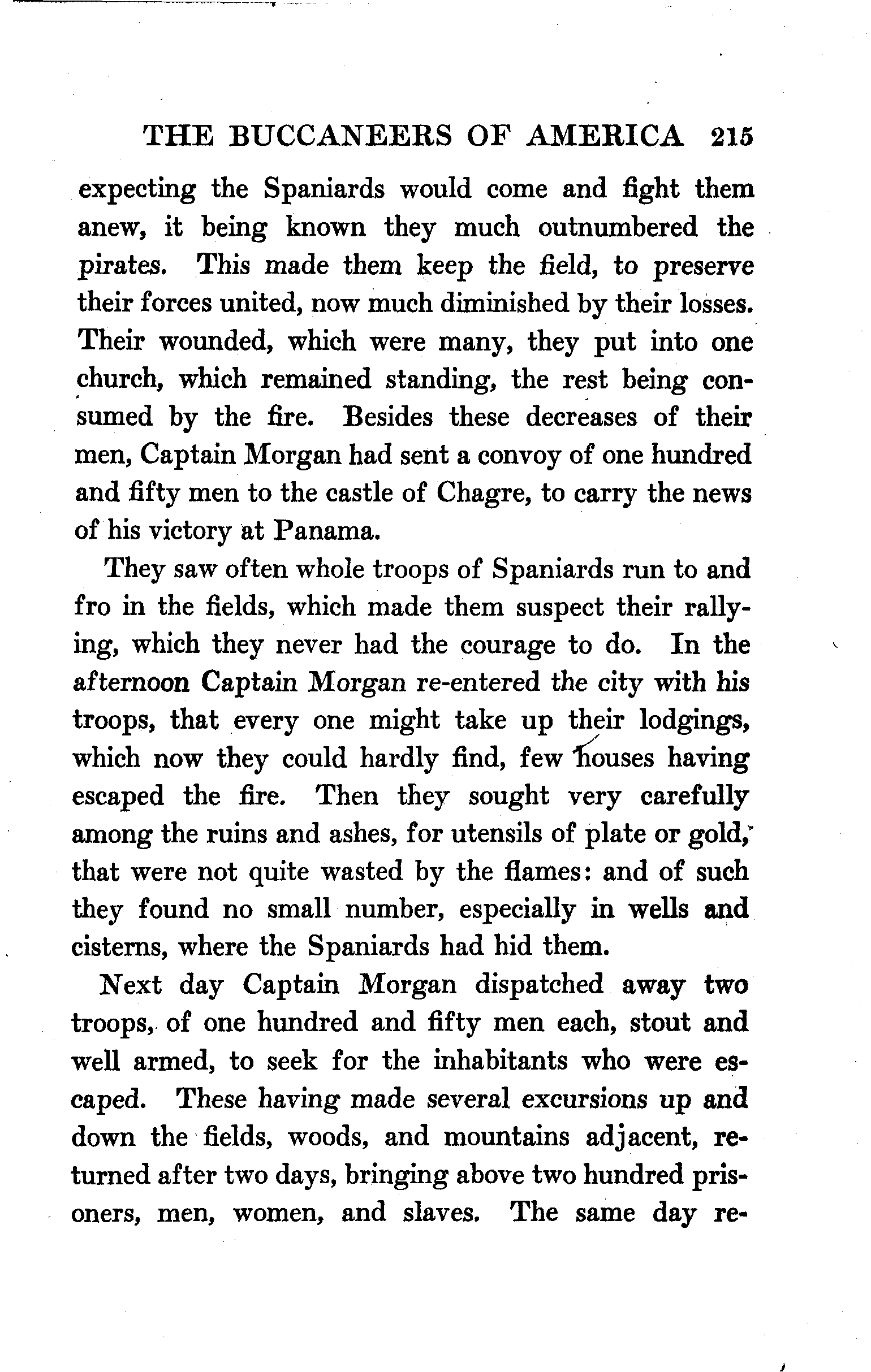 THE BUCCANEERS OF AMERICA 215

expecting the Spaniards would come and fight them anew, it being known they much outnumbered the pirates. This made them keep the field, to preserve their forces united, now much diminished by their losses. Their wounded, which were many, they put into one church, which remained standing, the rest being consumed by the fire. Besides these decreases of their men, Captain Morgan had sent a convoy of one hundred and fifty men to the castle of Chagre, to carry the news of his victory at Panama.

They saw often whole troops of Spaniards run to and fro in the fields, which made them suspect their rallying, which they never had the courage to do. In the afternoon Captain Morgan re-entered the city with his troops, that every one might take up their lodgings, which now they could hardly find, few houses having escaped the fire. Then they sought very carefully among the ruins and ashes, for utensils of plate or gold, that were not quite wasted by the flames: and of such they found no small number, especially in wells and cisterns, where the Spaniards had hid them.

Next day Captain Morgan dispatched away two troops, of one hundred and fifty men each, stout and well armed, to seek for the inhabitants who were escaped. These having made several excursions up and down the fields, woods, and mountains adjacent, returned after two days, bringing above two hundred prisoners, men, women, and slaves. The same day re-